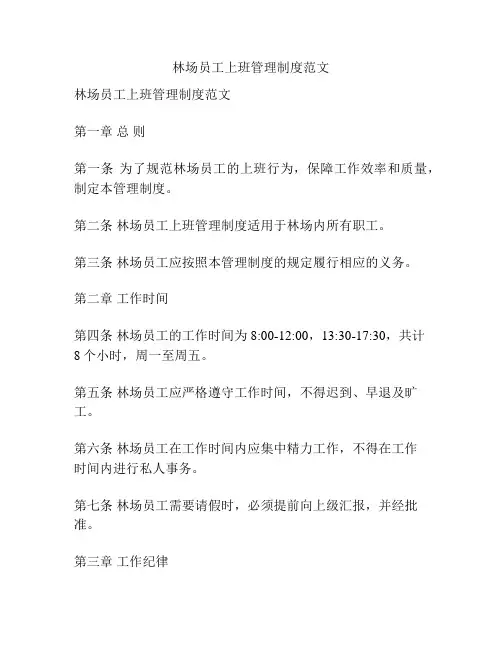 林场员工上班管理制度范文

林场员工上班管理制度范文

第一章 总 则

第一条 为了规范林场员工的上班行为，保障工作效率和质量，制定本管理制度。

第二条 林场员工上班管理制度适用于林场内所有职工。

第三条 林场员工应按照本管理制度的规定履行相应的义务。

第二章 工作时间

第四条 林场员工的工作时间为 8:00-12:00，13:30-17:30，共计 8 个小时，周一至周五。

第五条 林场员工应严格遵守工作时间，不得迟到、早退及旷工。

第六条 林场员工在工作时间内应集中精力工作，不得在工作时间内进行私人事务。

第七条 林场员工需要请假时，必须提前向上级汇报，并经批准。

第三章 工作纪律